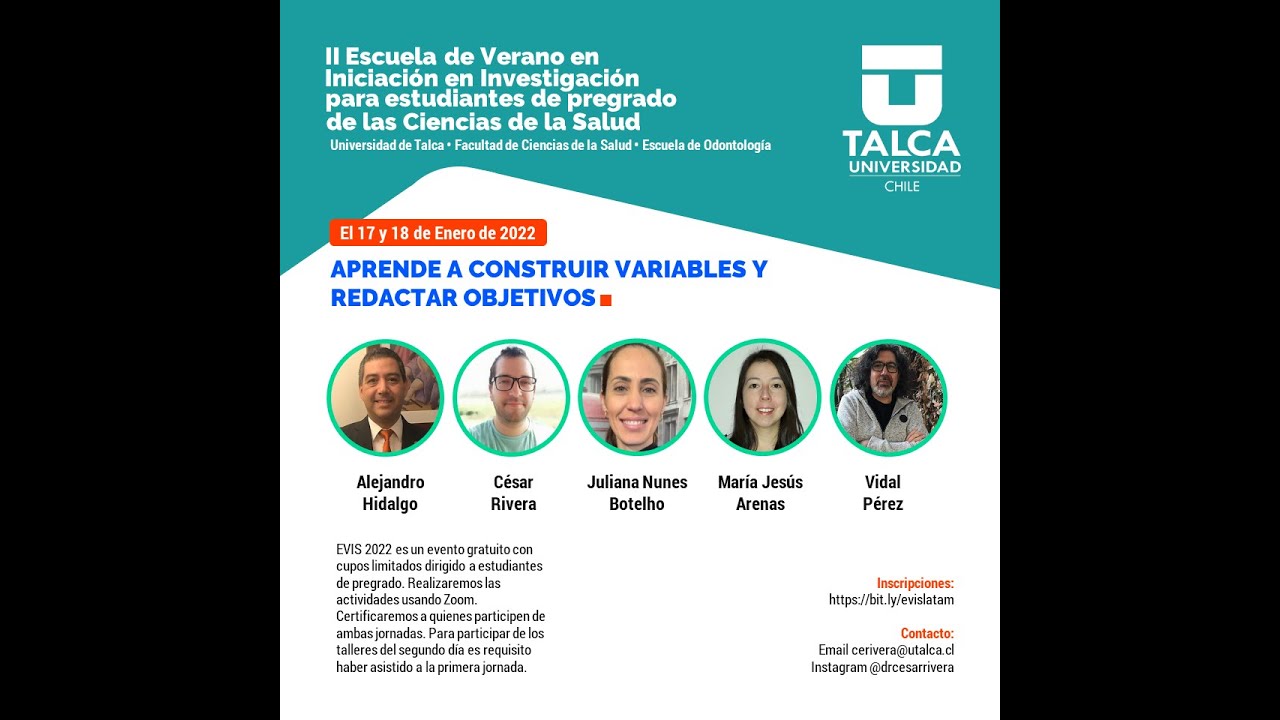 II Escuela de Verano en Iniciación en Investigación para estudiantes de pregrado de las Ciencias de la Salud

Universidad de Talca • Facultad de Ciencias de la Salud • Escuela de Odontología

TALCA UNIVERSIDAD CHILE

El 17 y 18 de Enero de 2022

APRENDE A CONSTRUIR VARIABLES Y REDACTAR OBJETIVOS

Alejandro Hidalgo

César Rivera

Juliana Nunes Botelho

María Jesús Arenas

Vidal Pérez

EVIS 2022 es un evento gratuito con cupos limitados dirigido a estudiantes de pregrado. Realizaremos las actividades usando Zoom. Certificaremos a quienes participen de ambas jornadas. Para participar de los talleres del segundo día es requisito haber asistido a la primera jornada.

Inscripciones:
https://bit.ly/evislatam

Contacto:
Email cerivera@utalca.cl
Instagram @drcesarrivera